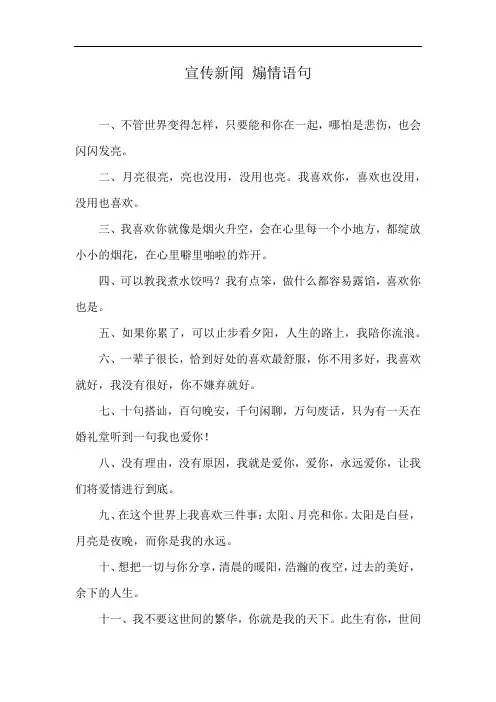 宣传新闻 煽情语句

一、不管世界变得怎样，只要能和你在一起，哪怕是悲伤，也会闪闪发亮。

二、月亮很亮，亮也没用，没用也亮。我喜欢你，喜欢也没用，没用也喜欢。

三、我喜欢你就像是烟火升空，会在心里每一个小地方，都绽放小小的烟花，在心里噼里啪啦的炸开。

四、可以教我煮水饺吗？我有点笨，做什么都容易露馅，喜欢你也是。

五、如果你累了，可以止步看夕阳，人生的路上，我陪你流浪。

六、一辈子很长，恰到好处的喜欢最舒服，你不用多好，我喜欢就好，我没有很好，你不嫌弃就好。

七、十句搭讪，百句晚安，千句闲聊，万句废话，只为有一天在婚礼堂听到一句我也爱你！

八、没有理由，没有原因，我就是爱你，爱你，永远爱你，让我们将爱情进行到底。

九、在这个世界上我喜欢三件事：太阳、月亮和你。太阳是白昼，月亮是夜晚，而你是我的永远。

十、想把一切与你分享，清晨的暖阳，浩瀚的夜空，过去的美好，余下的人生。

十一、我不要这世间的繁华，你就是我的天下。此生有你，世间